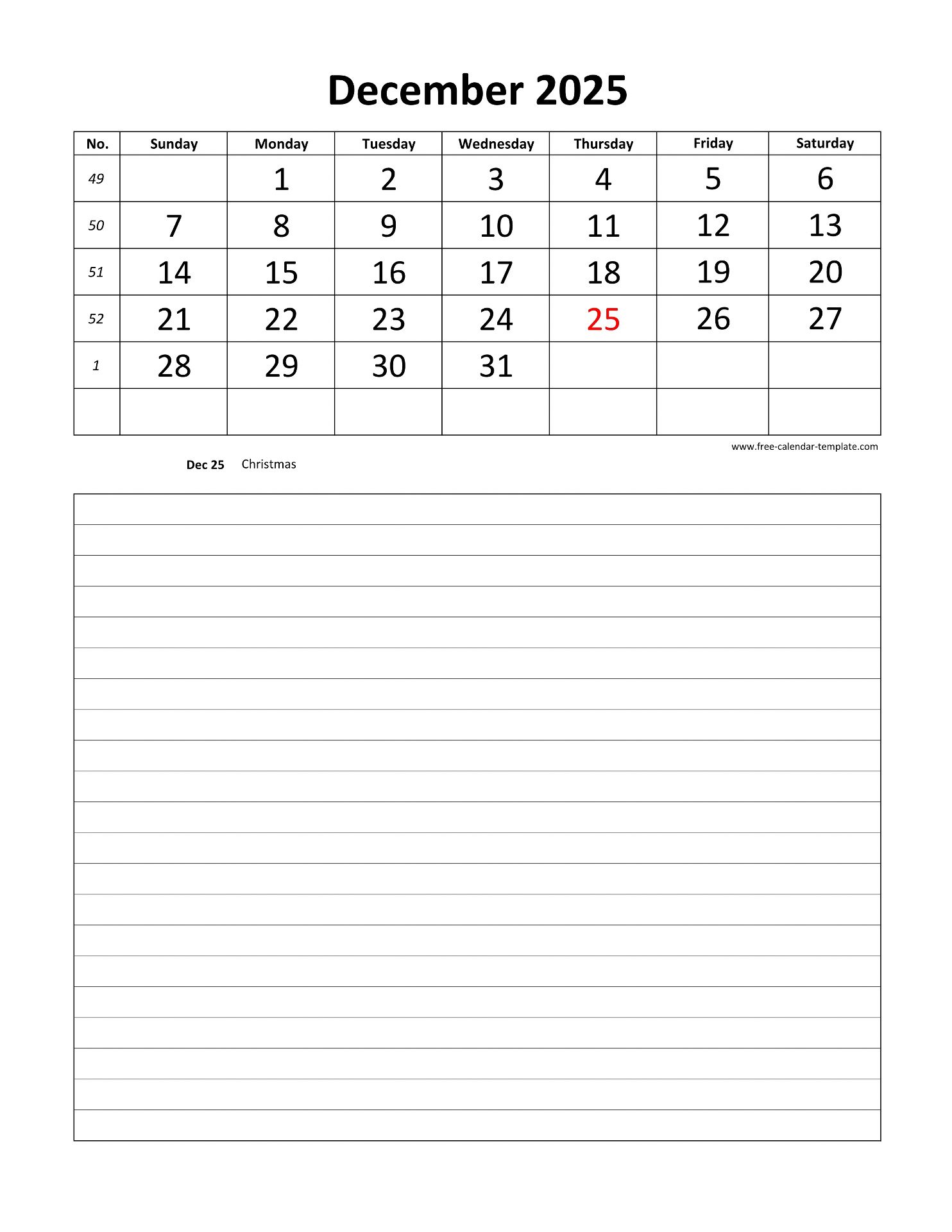 December 2025

| No. | Sunday | Monday | Tuesday | Wednesday | Thursday | Friday | Saturday |
|---|---|---|---|---|---|---|---|
| 49 | | 1 | 2 | 3 | 4 | 5 | 6 |
| 50 | 7 | 8 | 9 | 10 | 11 | 12 | 13 |
| 51 | 14 | 15 | 16 | 17 | 18 | 19 | 20 |
| 52 | 21 | 22 | 23 | 24 | 25 | 26 | 27 |
| 1 | 28 | 29 | 30 | 31 | | | |
| | | | | | | | |

www.free-calendar-template.com

Dec 25 Christmas